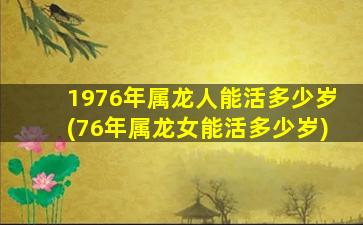 1976年属龙人能活多少岁
(76年属龙女能活多少岁)